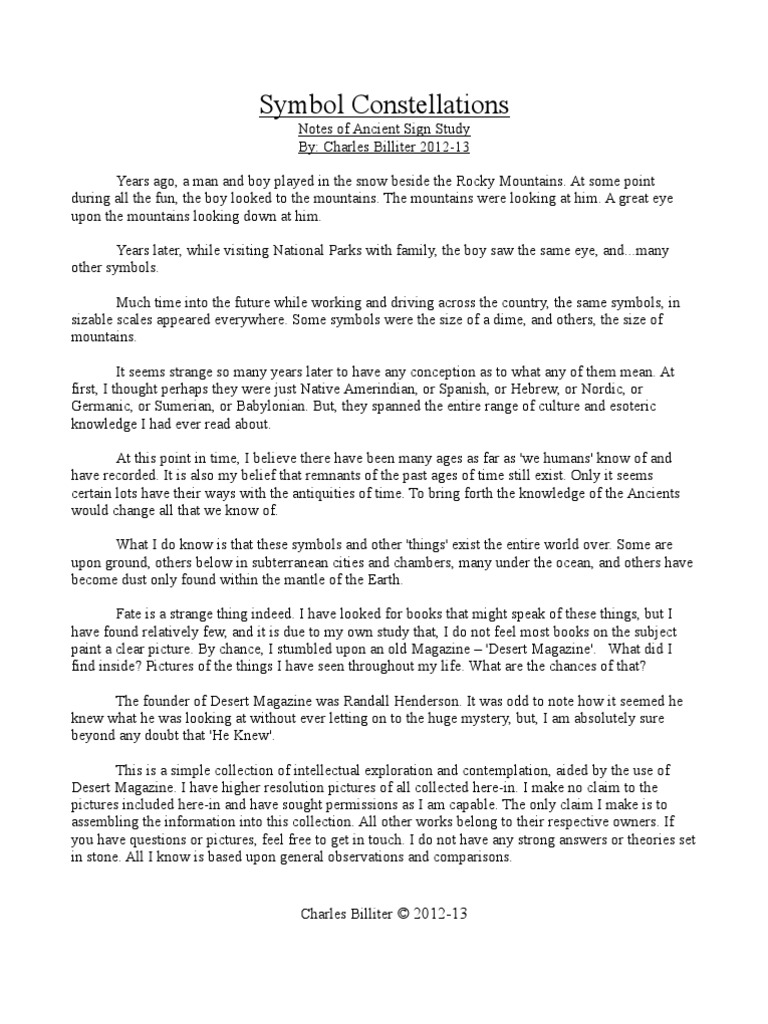 Symbol Constellations

Notes of Ancient Sign Study
By: Charles Billiter 2012-13

Years ago, a man and boy played in the snow beside the Rocky Mountains. At some point during all the fun, the boy looked to the mountains. The mountains were looking at him. A great eye upon the mountains looking down at him.

Years later, while visiting National Parks with family, the boy saw the same eye, and...many other symbols.

Much time into the future while working and driving across the country, the same symbols, in sizable scales appeared everywhere. Some symbols were the size of a dime, and others, the size of mountains.

It seems strange so many years later to have any conception as to what any of them mean. At first, I thought perhaps they were just Native Amerindian, or Spanish, or Hebrew, or Nordic, or Germanic, or Sumerian, or Babylonian. But, they spanned the entire range of culture and esoteric knowledge I had ever read about.

At this point in time, I believe there have been many ages as far as 'we humans' know of and have recorded. It is also my belief that remnants of the past ages of time still exist. Only it seems certain lots have their ways with the antiquities of time. To bring forth the knowledge of the Ancients would change all that we know of.

What I do know is that these symbols and other 'things' exist the entire world over. Some are upon ground, others below in subterranean cities and chambers, many under the ocean, and others have become dust only found within the mantle of the Earth.

Fate is a strange thing indeed. I have looked for books that might speak of these things, but I have found relatively few, and it is due to my own study that, I do not feel most books on the subject paint a clear picture. By chance, I stumbled upon an old Magazine – 'Desert Magazine'. What did I find inside? Pictures of the things I have seen throughout my life. What are the chances of that?

The founder of Desert Magazine was Randall Henderson. It was odd to note how it seemed he knew what he was looking at without ever letting on to the huge mystery, but, I am absolutely sure beyond any doubt that 'He Knew'.

This is a simple collection of intellectual exploration and contemplation, aided by the use of Desert Magazine. I have higher resolution pictures of all collected here-in. I make no claim to the pictures included here-in and have sought permissions as I am capable. The only claim I make is to assembling the information into this collection. All other works belong to their respective owners. If you have questions or pictures, feel free to get in touch. I do not have any strong answers or theories set in stone. All I know is based upon general observations and comparisons.

Charles Billiter © 2012-13